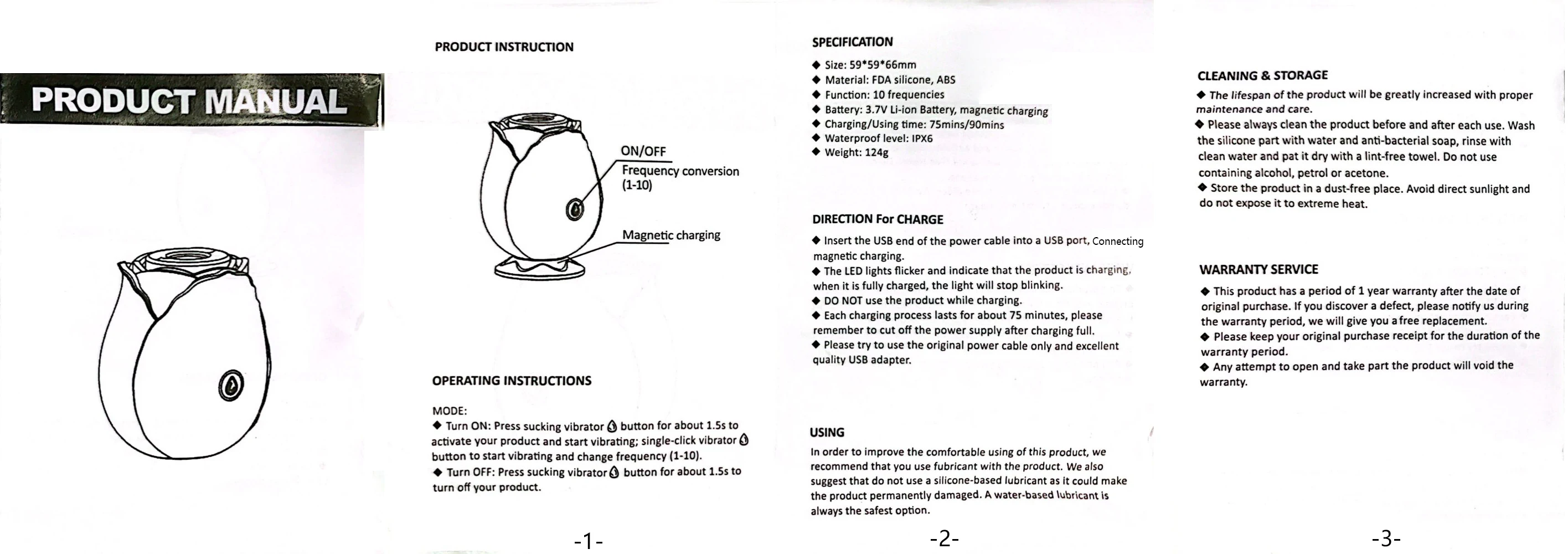 PRODUCT MANUAL

PRODUCT INSTRUCTION

ON/OFF
Frequency conversion (1-10)

Magnetic charging

OPERATING INSTRUCTIONS

MODE:
◆ Turn ON: Press sucking vibrator button for about 1.5s to activate your product and start vibrating; single-click vibrator button to start vibrating and change frequency (1-10).
◆ Turn OFF: Press sucking vibrator button for about 1.5s to turn off your product.

-1-

SPECIFICATION
◆ Size: 59*59*66mm
◆ Material: FDA silicone, ABS
◆ Function: 10 frequencies
◆ Battery: 3.7V Li-ion Battery, magnetic charging
◆ Charging/Using time: 75mins/90mins
◆ Waterproof level: IPX6
◆ Weight: 124g

DIRECTION For CHARGE
◆ Insert the USB end of the power cable into a USB port, Connecting magnetic charging.
◆ The LED lights flicker and indicate that the product is charging, when it is fully charged, the light will stop blinking.
◆ DO NOT use the product while charging.
◆ Each charging process lasts for about 75 minutes, please remember to cut off the power supply after charging full.
◆ Please try to use the original power cable only and excellent quality USB adapter.

USING
In order to improve the comfortable using of this product, we recommend that you use fubricant with the product. We also suggest that do not use a silicone-based lubricant as it could make the product permanently damaged. A water-based lubricant is always the safest option.

-2-

CLEANING & STORAGE
◆ The lifespan of the product will be greatly increased with proper maintenance and care.
◆ Please always clean the product before and after each use. Wash the silicone part with water and anti-bacterial soap, rinse with clean water and pat it dry with a lint-free towel. Do not use containing alcohol, petrol or acetone.
◆ Store the product in a dust-free place. Avoid direct sunlight and do not expose it to extreme heat.

WARRANTY SERVICE
◆ This product has a period of 1 year warranty after the date of original purchase. If you discover a defect, please notify us during the warranty period, we will give you a free replacement.
◆ Please keep your original purchase receipt for the duration of the warranty period.
◆ Any attempt to open and take part the product will void the warranty.

-3-